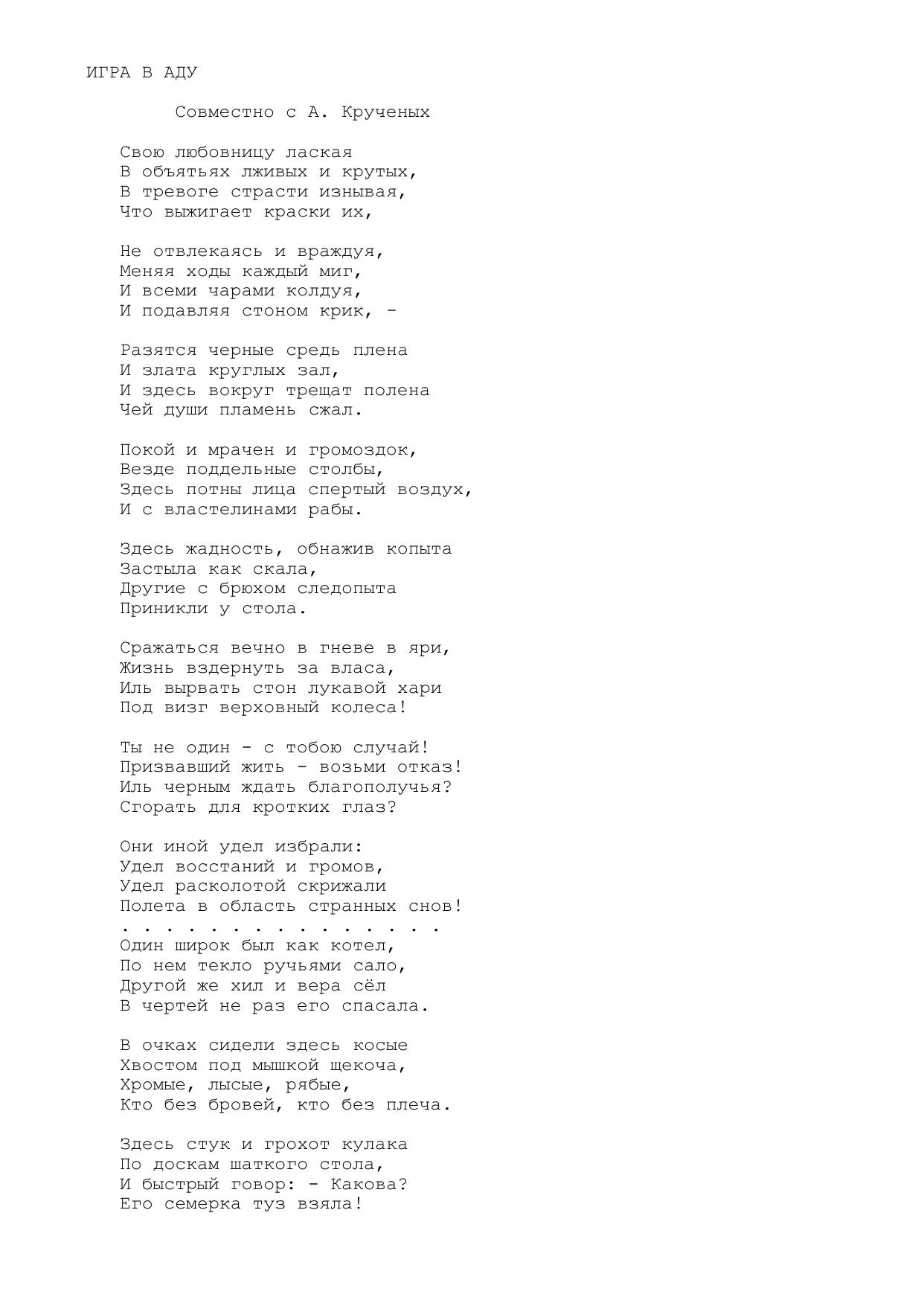 ИГРА В АДУ

Совместно с А. Крученых

Свою любовницу лаская
В объятьях лживых и крутых,
В тревоге страсти изнывая,
Что выжигает краски их,

Не отвлекаясь и враждуя,
Меняя ходы каждый миг,
И всеми чарами колдуя,
И подавляя стоном крик, -

Разятся черные средь плена
И злата круглых зал,
И здесь вокруг трещат полена
Чей души пламень сжал.

Покой и мрачен и громоздок,
Везде поддельные столбы,
Здесь потны лица спертый воздух,
И с властелинами рабы.

Здесь жадность, обнажив копыта
Застыла как скала,
Другие с брюхом следопыта
Приникли у стола.

Сражаться вечно в гневе в яри,
Жизнь вздернуть за власа,
Иль вырвать стон лукавой хари
Под визг верховный колеса!

Ты не один - с тобою случай!
Призвавший жить - возьми отказ!
Иль черным ждать благополучья?
Сгорать для кротких глаз?

Они иной удел избрали:
Удел восстаний и громов,
Удел расколотой скрижали
Полета в область странных снов!
. . . . . . . . . . . . . . .
Один широк был как котел,
По нем текло ручьями сало,
Другой же хил и вера сёл
В чертей не раз его спасала.

В очках сидели здесь косые
Хвостом под мышкой щекоча,
Хромые, лысые, рябые,
Кто без бровей, кто без плеча.

Здесь стук и грохот кулака
По доскам шаткого стола,
И быстрый говор: - Какова?
Его семерка туз взяла!